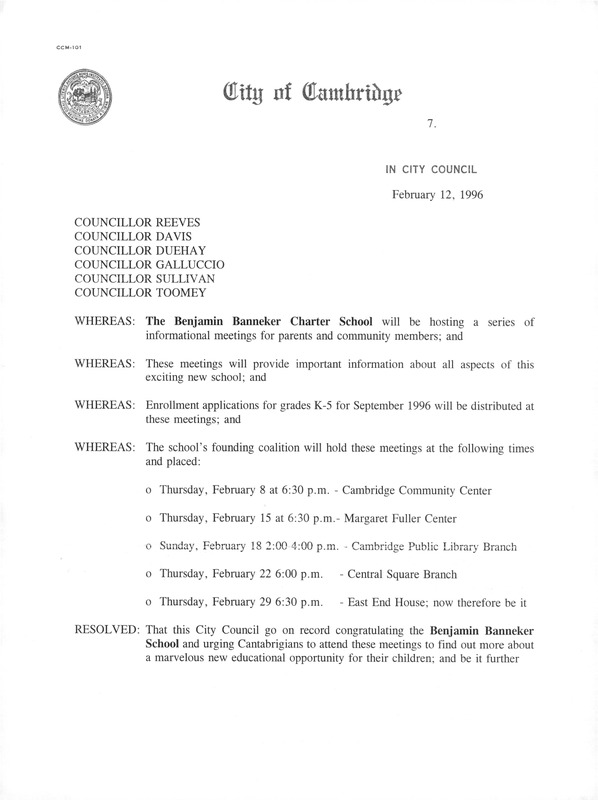 CCM-101

City of Cambridge

7.

IN CITY COUNCIL

February 12, 1996

COUNCILLOR REEVES
COUNCILLOR DAVIS
COUNCILLOR DUEHAY
COUNCILLOR GALLUCCIO
COUNCILLOR SULLIVAN
COUNCILLOR TOOMEY

WHEREAS: The Benjamin Banneker Charter School will be hosting a series of informational meetings for parents and community members; and

WHEREAS: These meetings will provide important information about all aspects of this exciting new school; and

WHEREAS: Enrollment applications for grades K-5 for September 1996 will be distributed at these meetings; and

WHEREAS: The school's founding coalition will hold these meetings at the following times and placed:

o Thursday, February 8 at 6:30 p.m. - Cambridge Community Center

o Thursday, February 15 at 6:30 p.m.- Margaret Fuller Center

o Sunday, February 18 2:00-4:00 p.m. - Cambridge Public Library Branch

o Thursday, February 22 6:00 p.m. - Central Square Branch

o Thursday, February 29 6:30 p.m. - East End House; now therefore be it

RESOLVED: That this City Council go on record congratulating the Benjamin Banneker School and urging Cantabrigians to attend these meetings to find out more about a marvelous new educational opportunity for their children; and be it further